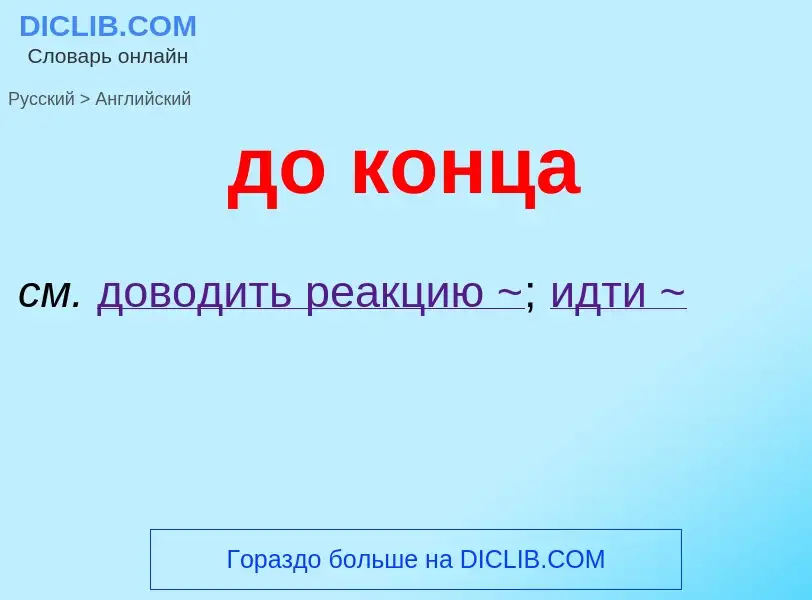 DICLIB.COM
Словарь онлайн

Русский > Английский

до конца

см. доводить реакцию ~; идти ~

Гораздо больше на DICLIB.COM